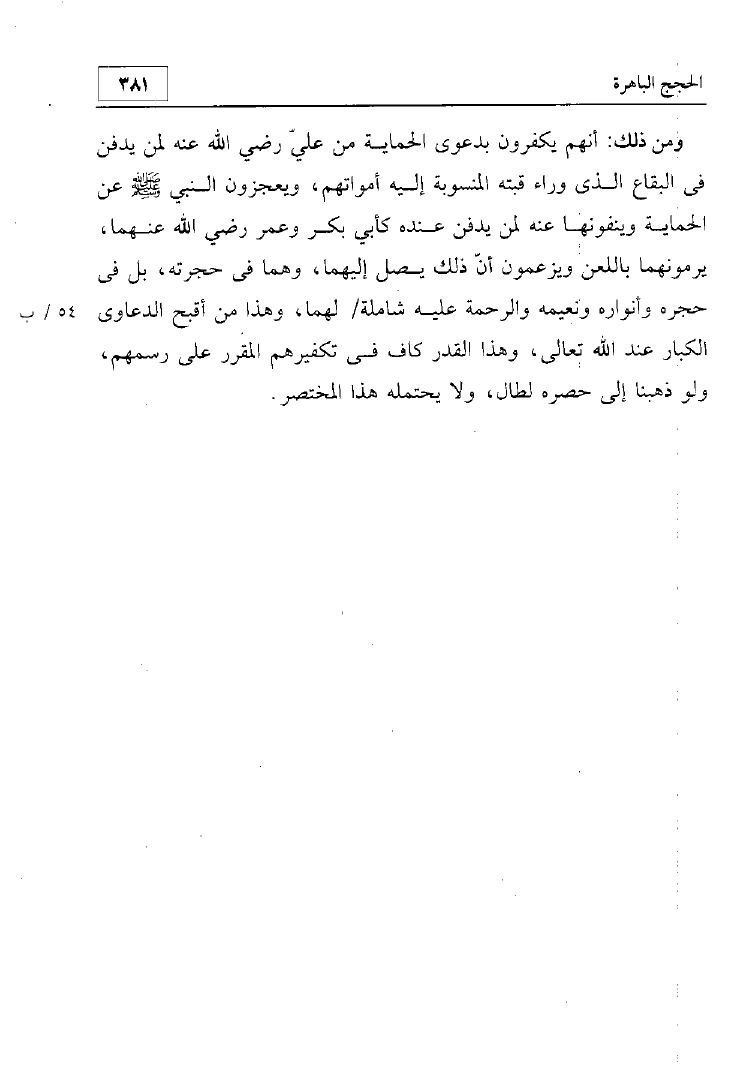 الحجج الباهرة ٣٨١

ومن ذلك: أنهم يكفرون بدعوى الحماية من عليّ رضي الله عنه لمن يدفن فى البقاع الذى وراء قبته المنسوبة إليه أمواتهم، ويعجزون النبي ﷺ عن الحماية وينفونها عنه لمن يدفن عنده كأبي بكر وعمر رضي الله عنهما، يرمونهما باللعن ويزعمون أنّ ذلك يصل إليهما، وهما فى حجرته، بل فى حجره وأنواره ونعيمه والرحمة عليه شاملة/ لهما، وهذا من أقبح الدعاوى الكبار عند الله تعالى، وهذا القدر كاف فى تكفيرهم المقرر على رسمهم، ولو ذهبنا إلى حصره لطال، ولا يحتمله هذا المختصر.

٥٤ / ب